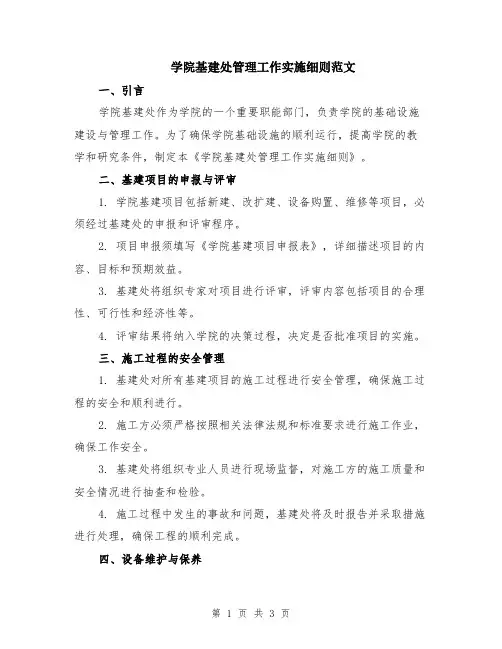 学院基建处管理工作实施细则范文

一、引言

学院基建处作为学院的一个重要职能部门，负责学院的基础设施建设与管理工作。为了确保学院基础设施的顺利运行，提高学院的教学和研究条件，制定本《学院基建处管理工作实施细则》。

二、基建项目的申报与评审

1. 学院基建项目包括新建、改扩建、设备购置、维修等项目，必须经过基建处的申报和评审程序。

2. 项目申报须填写《学院基建项目申报表》，详细描述项目的内容、目标和预期效益。

3. 基建处将组织专家对项目进行评审，评审内容包括项目的合理性、可行性和经济性等。

4. 评审结果将纳入学院的决策过程，决定是否批准项目的实施。

三、施工过程的安全管理

1. 基建处对所有基建项目的施工过程进行安全管理，确保施工过程的安全和顺利进行。

2. 施工方必须严格按照相关法律法规和标准要求进行施工作业，确保工作安全。

3. 基建处将组织专业人员进行现场监督，对施工方的施工质量和安全情况进行抽查和检验。

4. 施工过程中发生的事故和问题，基建处将及时报告并采取措施进行处理，确保工程的顺利完成。

四、设备维护与保养

第 1 页 共 3 页